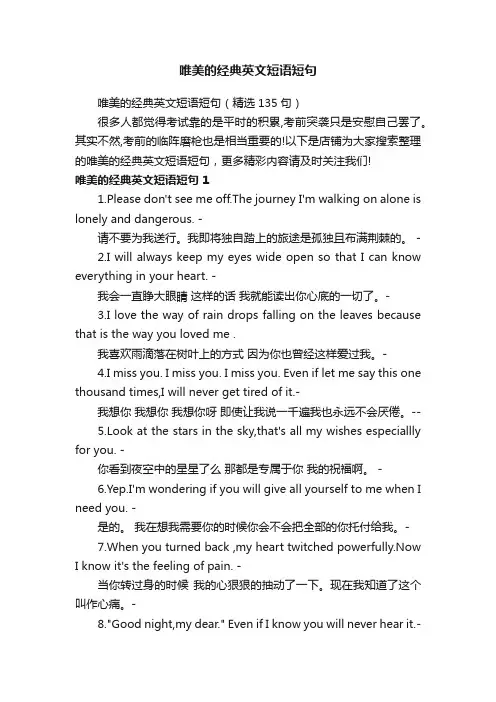 唯美的经典英文短语短句

唯美的经典英文短语短句（精选 135 句）

很多人都觉得考试靠的是平时的积累,考前突袭只是安慰自己罢了。其实不然,考前的临阵磨枪也是相当重要的!以下是店铺为大家搜索整理的唯美的经典英文短语短句，更多精彩内容请及时关注我们!

唯美的经典英文短语短句 1

1.Please don't see me off.The journey I'm walking on alone is lonely and dangerous. -

请不要为我送行。我即将独自踏上的旅途是孤独且布满荆棘的。 -

2.I will always keep my eyes wide open so that I can know everything in your heart. -

我会一直睁大眼睛 这样的话 我就能读出你心底的一切了。-

3.I love the way of rain drops falling on the leaves because that is the way you loved me .

我喜欢雨滴落在树叶上的方式 因为你也曾经这样爱过我。-

4.I miss you. I miss you. I miss you. Even if let me say this one thousand times,I will never get tired of it.-

我想你 我想你 我想你呀 即使让我说一千遍我也永远不会厌倦。--

5.Look at the stars in the sky,that's all my wishes especiallly for you. -

你看到夜空中的星星了么 那都是专属于你 我的祝福啊。 -

6.Yep.I'm wondering if you will give all yourself to me when I need you. -

是的。 我在想我需要你的时候你会不会把全部的你托付给我。-

7.When you turned back ,my heart twitched powerfully.Now I know it's the feeling of pain. -

当你转过身的时候 我的心狠狠的抽动了一下。现在我知道了这个叫作心痛。-

8."Good night,my dear." Even if I know you will never hear it.-